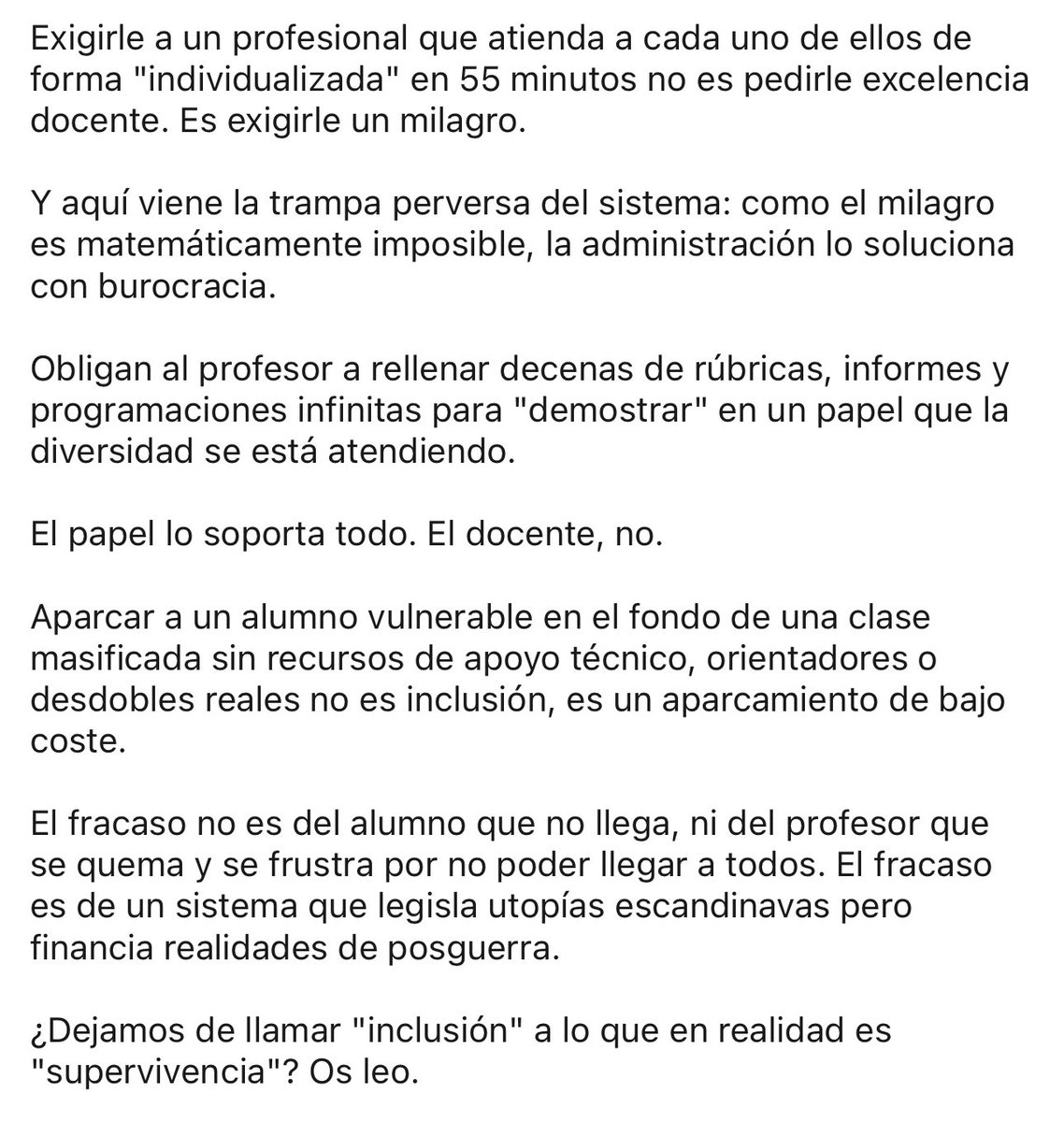 Exigirle a un profesional que atienda a cada uno de ellos de forma "individualizada" en 55 minutos no es pedirle excelencia docente. Es exigirle un milagro.

Y aquí viene la trampa perversa del sistema: como el milagro es matemáticamente imposible, la administración lo soluciona con burocracia.

Obligan al profesor a rellenar decenas de rúbricas, informes y programaciones infinitas para "demostrar" en un papel que la diversidad se está atendiendo.

El papel lo soporta todo. El docente, no.

Aparcar a un alumno vulnerable en el fondo de una clase masificada sin recursos de apoyo técnico, orientadores o desdobles reales no es inclusión, es un aparcamiento de bajo coste.

El fracaso no es del alumno que no llega, ni del profesor que se quema y se frustra por no poder llegar a todos. El fracaso es de un sistema que legisla utopías escandinavas pero financia realidades de posguerra.

¿Dejamos de llamar "inclusión" a lo que en realidad es "supervivencia"? Os leo.